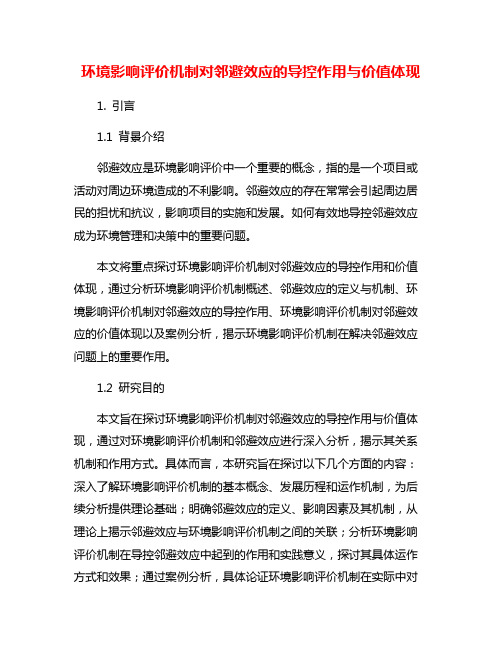 环境影响评价机制对邻避效应的导控作用与价值体现

1. 引言

1.1 背景介绍

邻避效应是环境影响评价中一个重要的概念，指的是一个项目或活动对周边环境造成的不利影响。邻避效应的存在常常会引起周边居民的担忧和抗议，影响项目的实施和发展。如何有效地导控邻避效应成为环境管理和决策中的重要问题。

本文将重点探讨环境影响评价机制对邻避效应的导控作用和价值体现，通过分析环境影响评价机制概述、邻避效应的定义与机制、环境影响评价机制对邻避效应的导控作用、环境影响评价机制对邻避效应的价值体现以及案例分析，揭示环境影响评价机制在解决邻避效应问题上的重要作用。

1.2 研究目的

本文旨在探讨环境影响评价机制对邻避效应的导控作用与价值体现，通过对环境影响评价机制和邻避效应进行深入分析，揭示其关系机制和作用方式。具体而言，本研究旨在探讨以下几个方面的内容：深入了解环境影响评价机制的基本概念、发展历程和运作机制，为后续分析提供理论基础；明确邻避效应的定义、影响因素及其机制，从理论上揭示邻避效应与环境影响评价机制之间的关联；分析环境影响评价机制在导控邻避效应中起到的作用和实践意义，探讨其具体运作方式和效果；通过案例分析，具体论证环境影响评价机制在实际中对